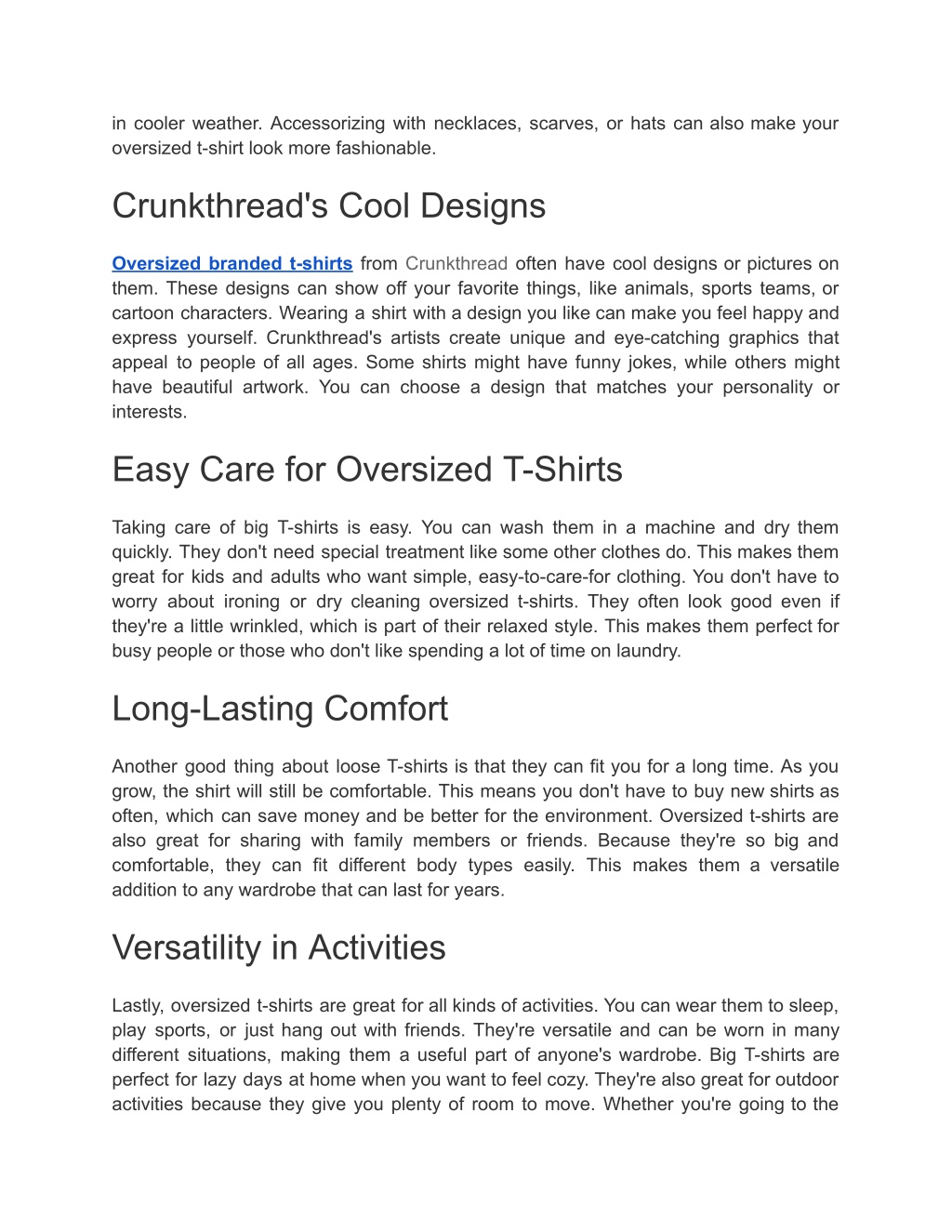 in cooler weather. Accessorizing with necklaces, scarves, or hats can also make your oversized t-shirt look more fashionable.

Crunkthread's Cool Designs

Oversized branded t-shirts from Crunkthread often have cool designs or pictures on them. These designs can show off your favorite things, like animals, sports teams, or cartoon characters. Wearing a shirt with a design you like can make you feel happy and express yourself. Crunkthread's artists create unique and eye-catching graphics that appeal to people of all ages. Some shirts might have funny jokes, while others might have beautiful artwork. You can choose a design that matches your personality or interests.

Easy Care for Oversized T-Shirts

Taking care of big T-shirts is easy. You can wash them in a machine and dry them quickly. They don't need special treatment like some other clothes do. This makes them great for kids and adults who want simple, easy-to-care-for clothing. You don't have to worry about ironing or dry cleaning oversized t-shirts. They often look good even if they're a little wrinkled, which is part of their relaxed style. This makes them perfect for busy people or those who don't like spending a lot of time on laundry.

Long-Lasting Comfort

Another good thing about loose T-shirts is that they can fit you for a long time. As you grow, the shirt will still be comfortable. This means you don't have to buy new shirts as often, which can save money and be better for the environment. Oversized t-shirts are also great for sharing with family members or friends. Because they're so big and comfortable, they can fit different body types easily. This makes them a versatile addition to any wardrobe that can last for years.

Versatility in Activities

Lastly, oversized t-shirts are great for all kinds of activities. You can wear them to sleep, play sports, or just hang out with friends. They're versatile and can be worn in many different situations, making them a useful part of anyone's wardrobe. Big T-shirts are perfect for lazy days at home when you want to feel cozy. They're also great for outdoor activities because they give you plenty of room to move. Whether you're going to the